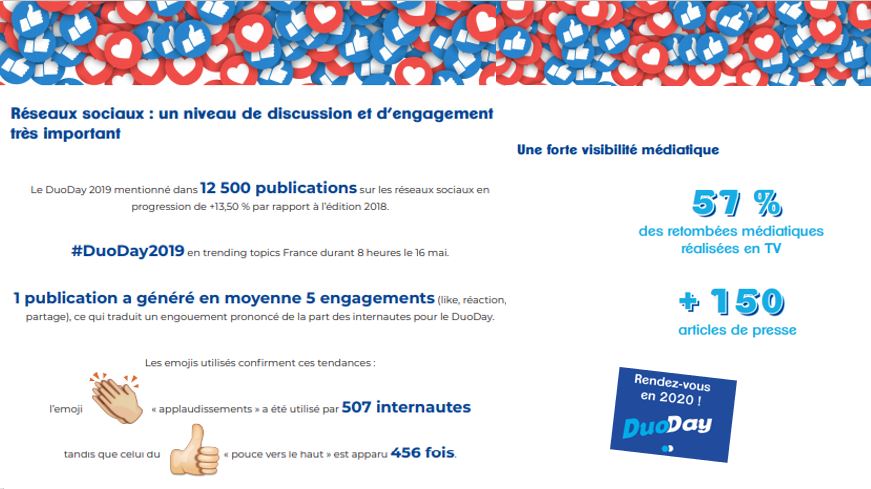 Réseaux sociaux : un niveau de discussion et d'engagement très important

Le DuoDay 2019 mentionné dans 12 500 publications sur les réseaux sociaux en progression de +13,50 % par rapport à l'édition 2018.

#DuoDay2019 en trending topics France durant 8 heures le 16 mai.

1 publication a généré en moyenne 5 engagements (like, réaction, partage), ce qui traduit un engouement prononcé de la part des internautes pour le DuoDay.

Les emojis utilisés confirment ces tendances :

l'emoji « applaudissements » a été utilisé par 507 internautes

tandis que celui du « pouce vers le haut » est apparu 456 fois.

Une forte visibilité médiatique

57 %
des retombées médiatiques réalisées en TV

+ 150
articles de presse

Rendez-vous en 2020 !
DuoDay